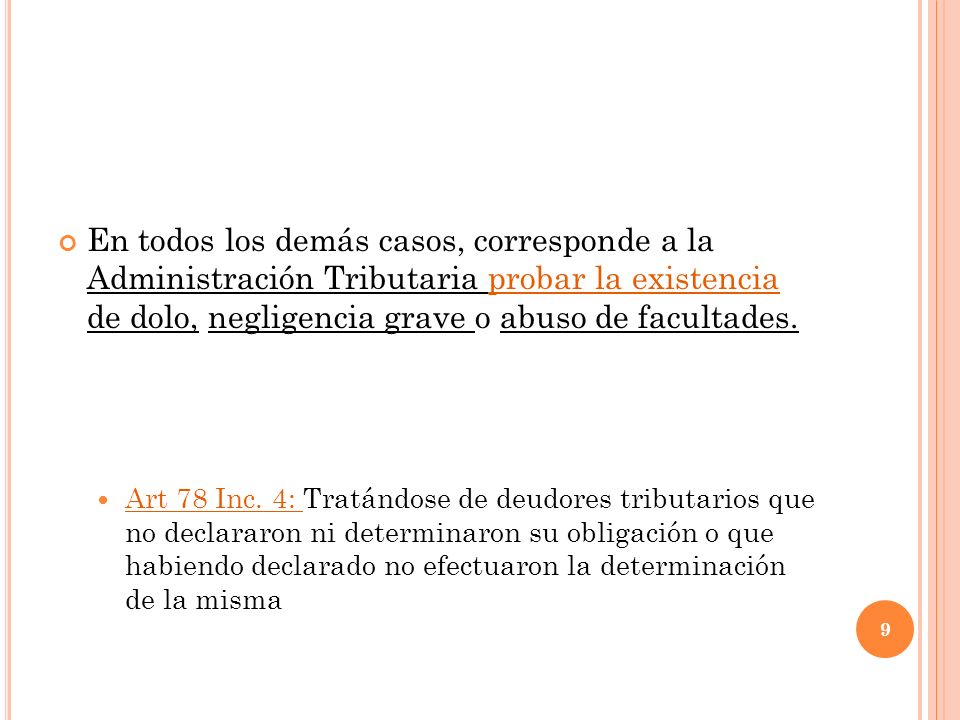 En todos los demás casos, corresponde a la Administración Tributaria probar la existencia de dolo, negligencia grave o abuso de facultades.

Art 78 Inc. 4: Tratándose de deudores tributarios que no declararon ni determinaron su obligación o que habiendo declarado no efectuaron la determinación de la misma

9